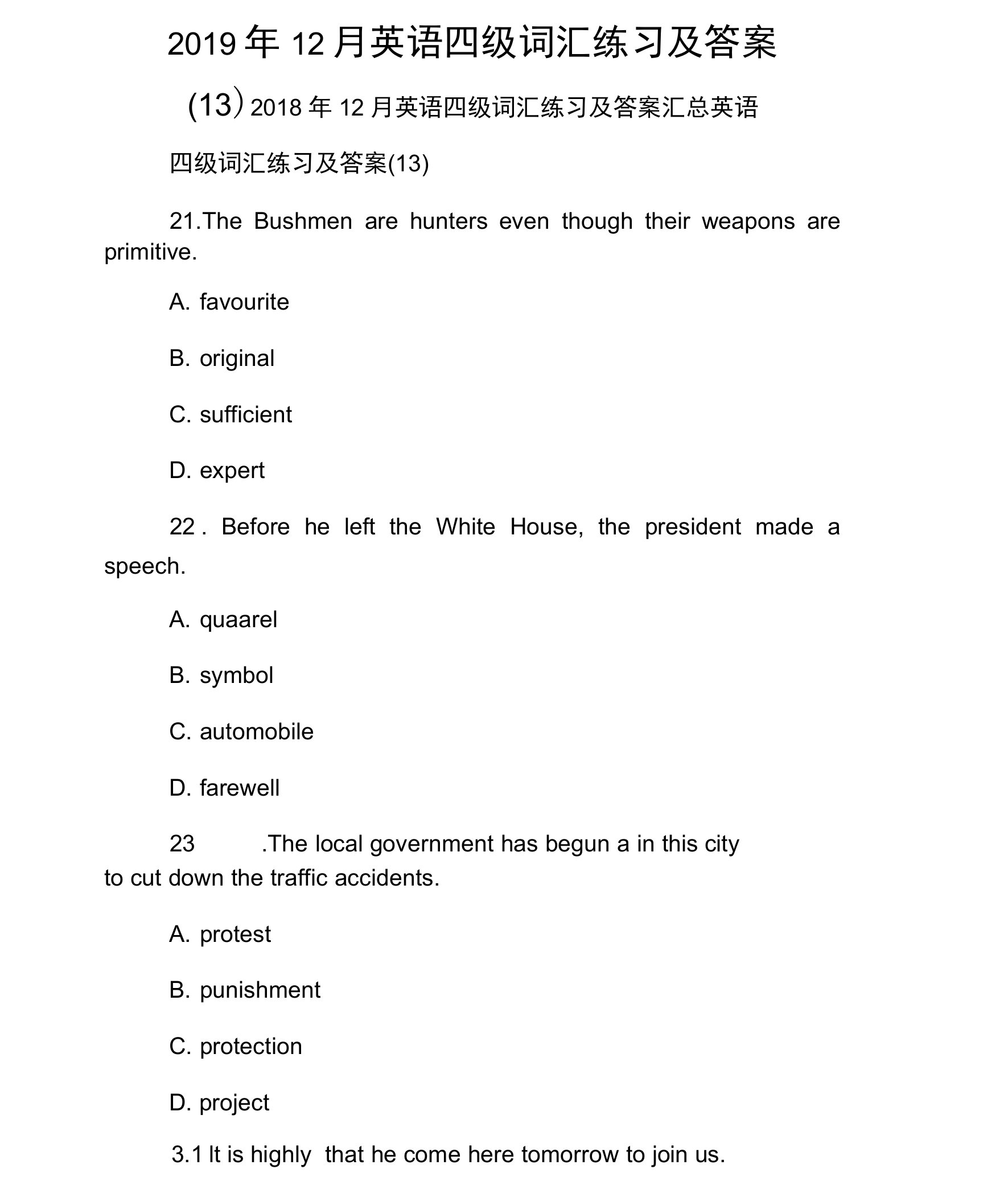 2019 年 12 月英语四级词汇练习及答案

(13) 2018 年 12 月英语四级词汇练习及答案汇总英语

四级词汇练习及答案(13)

21.The Bushmen are hunters even though their weapons are primitive.

A. favourite

B. original

C. sufficient

D. expert

22 . Before he left the White House, the president made a speech.

A. quaarel

B. symbol

C. automobile

D. farewell

23 .The local government has begun a in this city to cut down the traffic accidents.

A. protest

B. punishment

C. protection

D. project

3.1 It is highly that he come here tomorrow to join us.